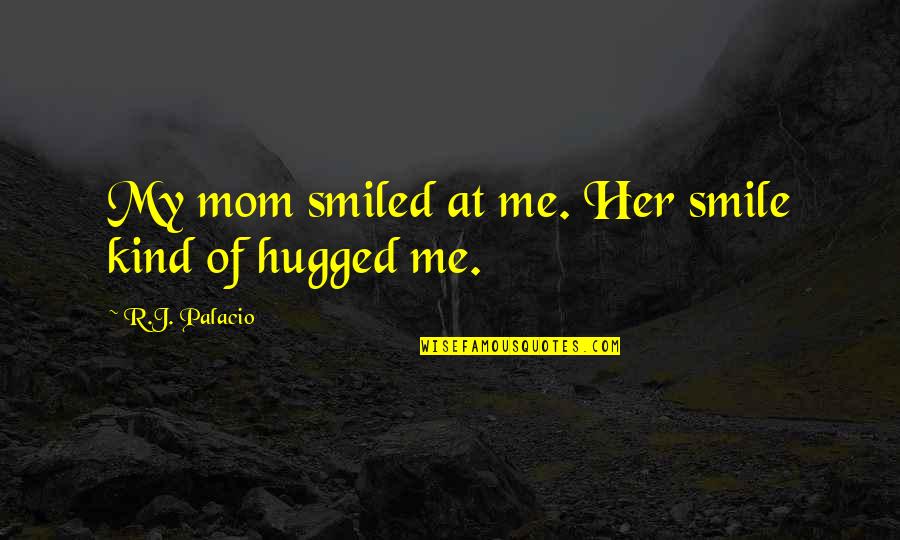 My mom smiled at me. Her smile kind of hugged me.

~ R.J. Palacio

WISEFAMOUSQUOTES.COM